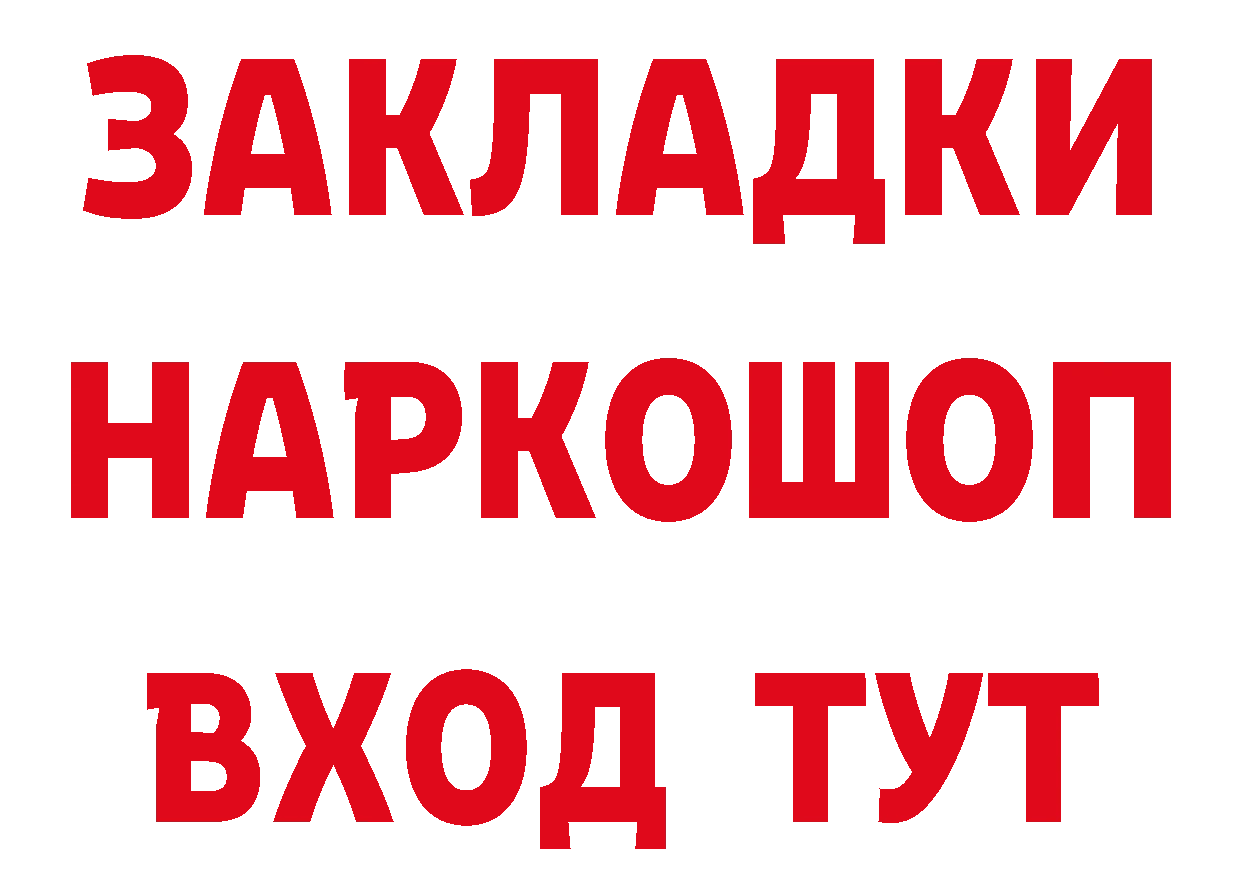 ЗАКЛАДКИ
НАРКОШОП
ВХОД ТУТ